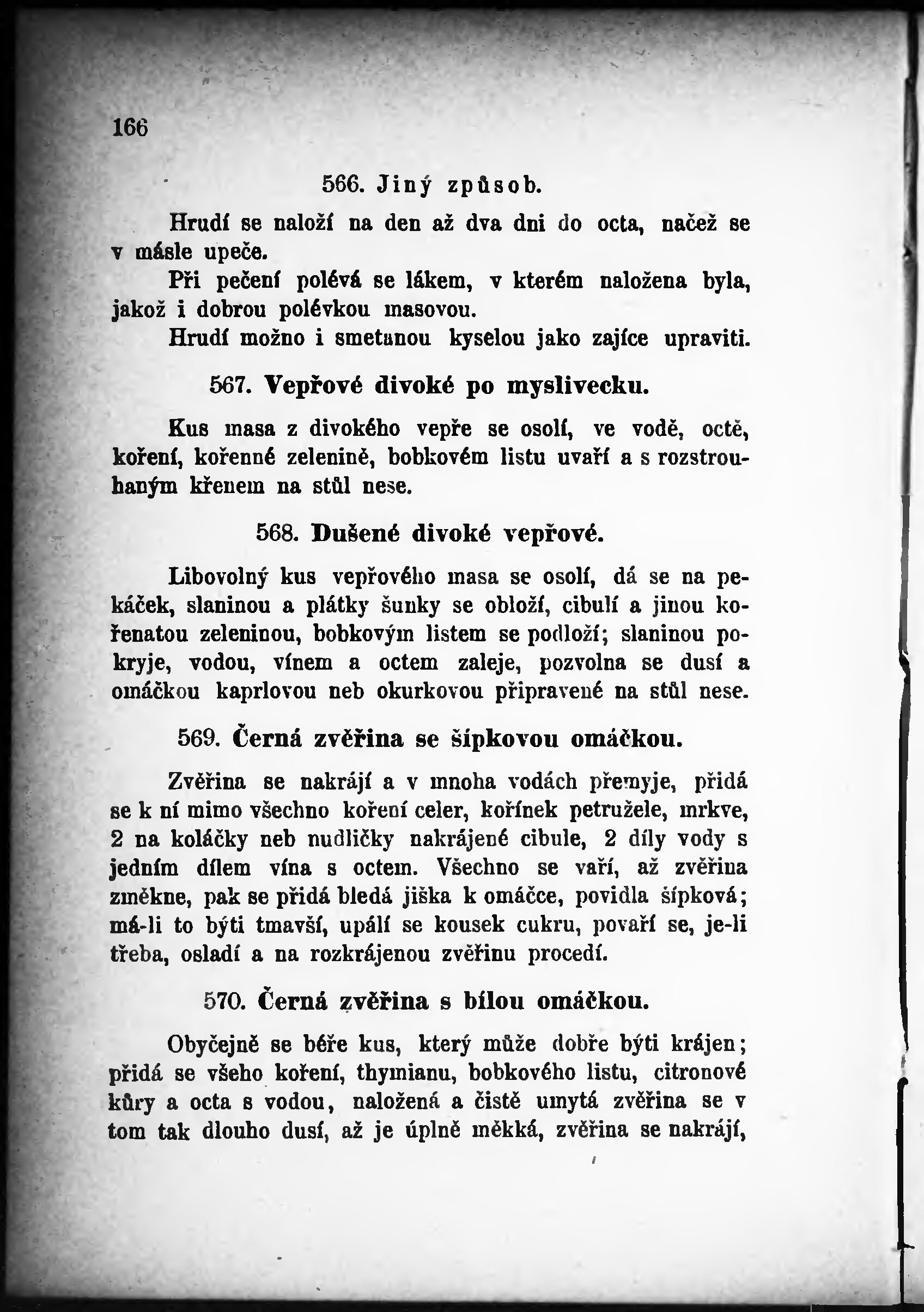 166

566. Jiný způsob.

Hrudí se naloží na den až dva dni do octa, načež se v másle upeče.

Při pečení polévá se lákem, v kterém naložena byla, jakož i dobrou polévkou masovou.

Hrudí možno i smetanou kyselou jako zajíce upraviti.

567. Vepřové divoké po myslivecku.

Kus masa z divokého vepře se osolí, ve vodě, octě, koření, kořenné zelenině, bobkovém listu uvaří a s rozstrouhaným křenem na stůl nese.

568. Dušené divoké vepřové.

Libovolný kus vepřového masa se osolí, dá se na pekáček, slaninou a plátky šunky se obloží, cibulí a jinou kořenatou zeleninou, bobkovým listem se podloží; slaninou pokryje, vodou, vínem a octem zaleje, pozvolna se dusí a omáčkou kaprlovou neb okurkovou připravené na stůl nese.

569. Černá zvěřina se šípkovou omáčkou.

Zvěřina se nakrájí a v mnoha vodách přemyje, přidá se k ní mimo všechno koření celer, kořínek petružele, mrkve, 2 na koláčky neb nudličky nakrájené cibule, 2 díly vody s jedním dílem vína s octem. Všechno se vaří, až zvěřina změkne, pak se přidá bledá jiška k omáčce, povidla šípková; má-li to býti tmavší, upálí se kousek cukru, povaří se, je-li třeba, osladí a na rozkrájenou zvěřinu procedí.

570. Černá zvěřina s bílou omáčkou.

Obyčejně se béře kus, který může dobře býti krájen; přidá se všeho koření, thymianu, bobkového listu, citronové kůry a octa s vodou, naložená a čistě umytá zvěřina se v tom tak dlouho dusí, až je úplně měkká, zvěřina se nakrájí,